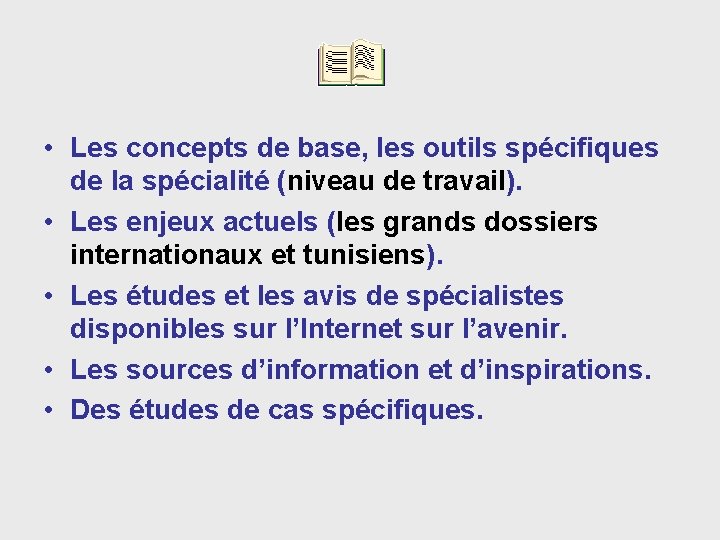 • Les concepts de base, les outils spécifiques de la spécialité (niveau de travail).
• Les enjeux actuels (les grands dossiers internationaux et tunisiens).
• Les études et les avis de spécialistes disponibles sur l’Internet sur l’avenir.
• Les sources d’information et d’inspirations.
• Des études de cas spécifiques.